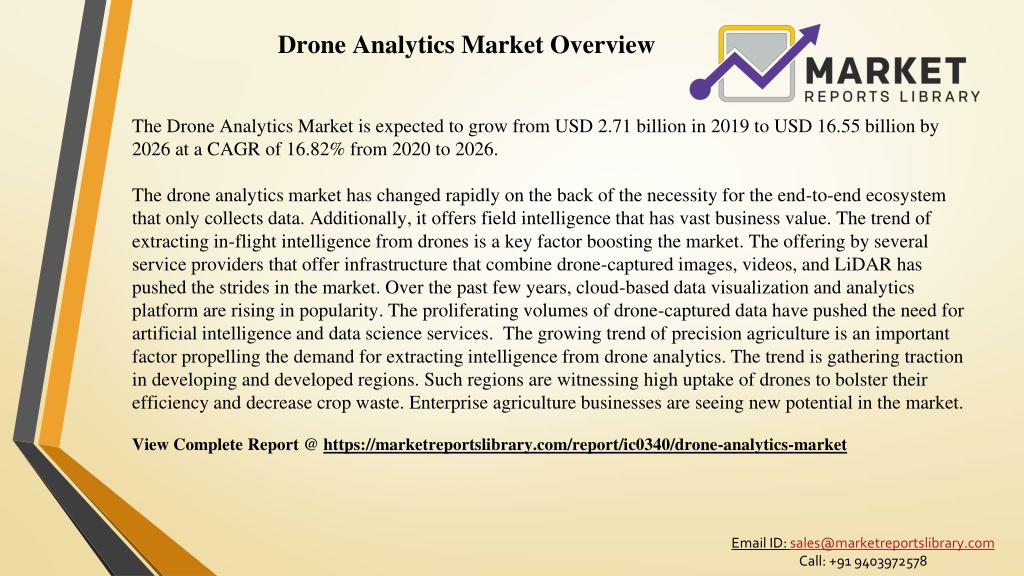 Drone Analytics Market Overview

MARKET
REPORTS LIBRARY

The Drone Analytics Market is expected to grow from USD 2.71 billion in 2019 to USD 16.55 billion by 2026 at a CAGR of 16.82% from 2020 to 2026.

The drone analytics market has changed rapidly on the back of the necessity for the end-to-end ecosystem that only collects data. Additionally, it offers field intelligence that has vast business value. The trend of extracting in-flight intelligence from drones is a key factor boosting the market. The offering by several service providers that offer infrastructure that combine drone-captured images, videos, and LiDAR has pushed the strides in the market. Over the past few years, cloud-based data visualization and analytics platform are rising in popularity. The proliferating volumes of drone-captured data have pushed the need for artificial intelligence and data science services. The growing trend of precision agriculture is an important factor propelling the demand for extracting intelligence from drone analytics. The trend is gathering traction in developing and developed regions. Such regions are witnessing high uptake of drones to bolster their efficiency and decrease crop waste. Enterprise agriculture businesses are seeing new potential in the market.

View Complete Report @ https://marketreportslibrary.com/report/ic0340/drone-analytics-market

Email ID: sales@marketreportslibrary.com
Call: +91 9403972578